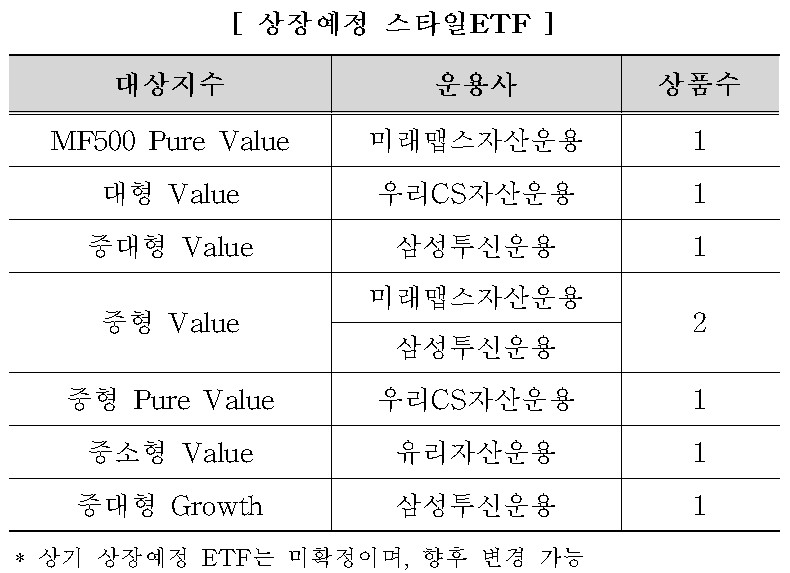 [ 상장예정 스타일ETF ]

| 대상지수 | 운용사 | 상품수 |
|---|---|---|
| MF500 Pure Value | 미래맵스자산운용 | 1 |
| 대형 Value | 우리CS자산운용 | 1 |
| 중대형 Value | 삼성투신운용 | 1 |
| 중형 Value | 미래맵스자산운용 | 2 |
| | 삼성투신운용 | |
| 중형 Pure Value | 우리CS자산운용 | 1 |
| 중소형 Value | 유리자산운용 | 1 |
| 중대형 Growth | 삼성투신운용 | 1 |

* 상기 상장예정 ETF는 미확정이며, 향후 변경 가능